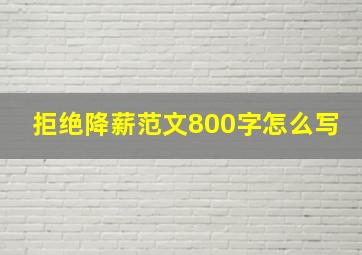 拒绝降薪范文800字怎么写